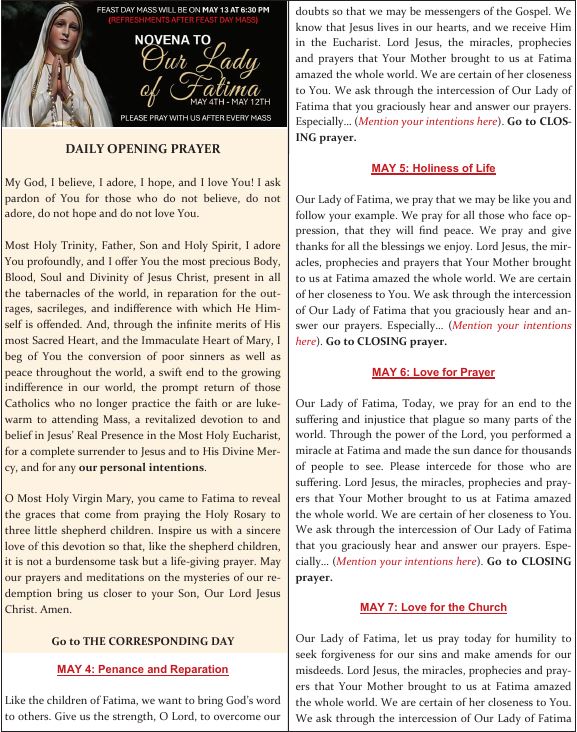 FEAST DAY MASS WILL BE ON MAY 13 AT 6:30 PM
(REFRESHMENTS AFTER FEAST DAY MASS)

NOVENA TO
Our Lady of Fatima
MAY 4TH - MAY 12TH

PLEASE PRAY WITH US AFTER EVERY MASS

DAILY OPENING PRAYER

My God, I believe, I adore, I hope, and I love You! I ask pardon of You for those who do not believe, do not adore, do not hope and do not love You.

Most Holy Trinity, Father, Son and Holy Spirit, I adore You profoundly, and I offer You the most precious Body, Blood, Soul and Divinity of Jesus Christ, present in all the tabernacles of the world, in reparation for the outrages, sacrileges, and indifference with which He Himself is offended. And, through the infinite merits of His most Sacred Heart, and the Immaculate Heart of Mary, I beg of You the conversion of poor sinners as well as peace throughout the world, a swift end to the growing indifference in our world, the prompt return of those Catholics who no longer practice the faith or are lukewarm to attending Mass, a revitalized devotion to and belief in Jesus' Real Presence in the Most Holy Eucharist, for a complete surrender to Jesus and to His Divine Mercy, and for any our personal intentions.

O Most Holy Virgin Mary, you came to Fatima to reveal the graces that come from praying the Holy Rosary to three little shepherd children. Inspire us with a sincere love of this devotion so that, like the shepherd children, it is not a burdensome task but a life-giving prayer. May our prayers and meditations on the mysteries of our redemption bring us closer to your Son, Our Lord Jesus Christ. Amen.

Go to THE CORRESPONDING DAY

MAY 4: Penance and Reparation

Like the children of Fatima, we want to bring God's word to others. Give us the strength, O Lord, to overcome our doubts so that we may be messengers of the Gospel. We know that Jesus lives in our hearts, and we receive Him in the Eucharist. Lord Jesus, the miracles, prophecies and prayers that Your Mother brought to us at Fatima amazed the whole world. We are certain of her closeness to You. We ask through the intercession of Our Lady of Fatima that you graciously hear and answer our prayers. Especially... (Mention your intentions here). Go to CLOSING prayer.

MAY 5: Holiness of Life

Our Lady of Fatima, we pray that we may be like you and follow your example. We pray for all those who face oppression, that they will find peace. We pray and give thanks for all the blessings we enjoy. Lord Jesus, the miracles, prophecies and prayers that Your Mother brought to us at Fatima amazed the whole world. We are certain of her closeness to You. We ask through the intercession of Our Lady of Fatima that you graciously hear and answer our prayers. Especially... (Mention your intentions here). Go to CLOSING prayer.

MAY 6: Love for Prayer

Our Lady of Fatima, Today, we pray for an end to the suffering and injustice that plague so many parts of the world. Through the power of the Lord, you performed a miracle at Fatima and made the sun dance for thousands of people to see. Please intercede for those who are suffering. Lord Jesus, the miracles, prophecies and prayers that Your Mother brought to us at Fatima amazed the whole world. We are certain of her closeness to You. We ask through the intercession of Our Lady of Fatima that you graciously hear and answer our prayers. Especially... (Mention your intentions here). Go to CLOSING prayer.

MAY 7: Love for the Church

Our Lady of Fatima, let us pray today for humility to seek forgiveness for our sins and make amends for our misdeeds. Lord Jesus, the miracles, prophecies and prayers that Your Mother brought to us at Fatima amazed the whole world. We are certain of her closeness to You. We ask through the intercession of Our Lady of Fatima